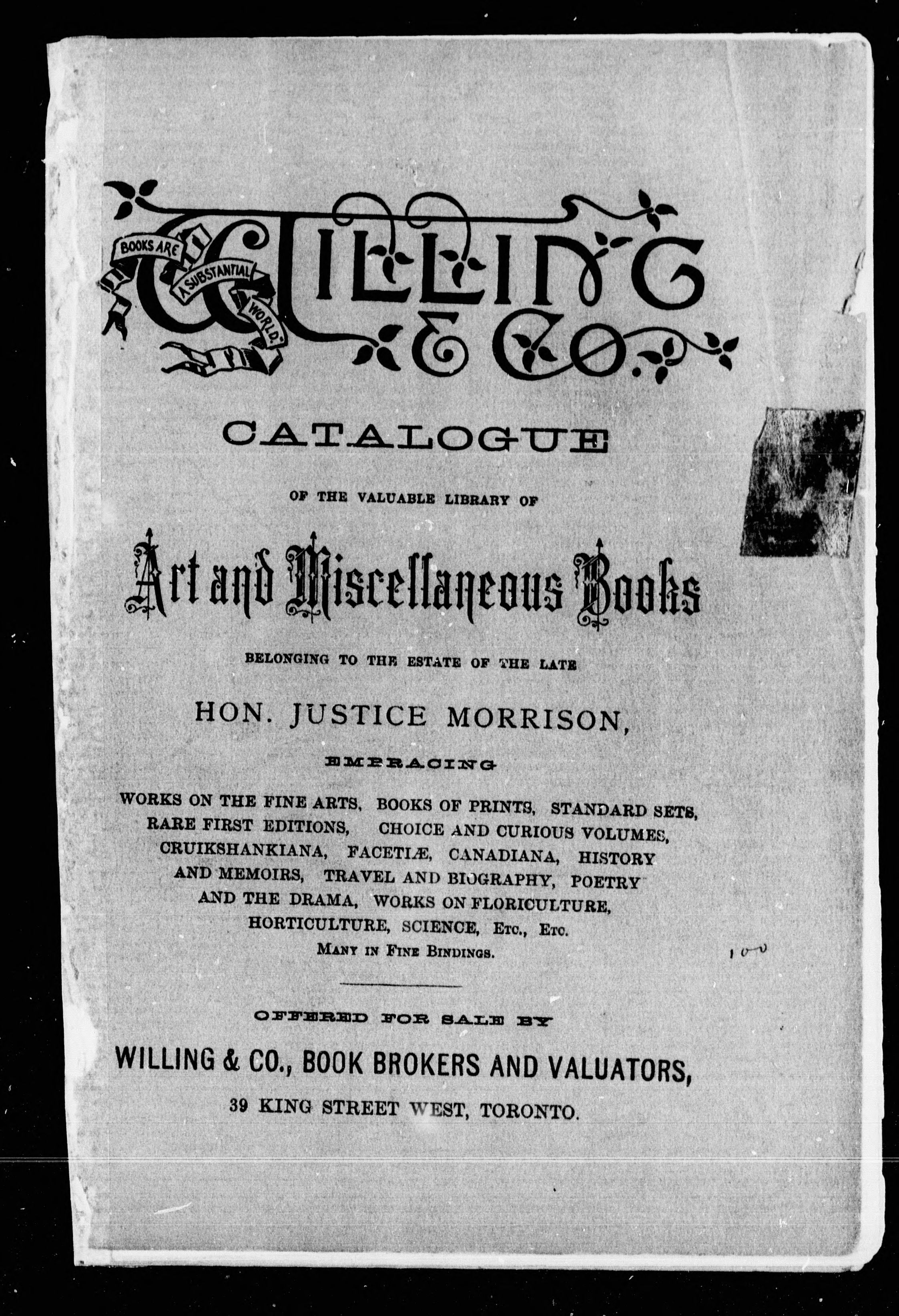 BOOKS ARE A SUBSTANTIAL WORLD.

WILLING & CO.

CATALOGUE

OF THE VALUABLE LIBRARY OF

Art and Miscellaneous Books

BELONGING TO THE ESTATE OF THE LATE

HON. JUSTICE MORRISON,

EMBRACING

WORKS ON THE FINE ARTS, BOOKS OF PRINTS, STANDARD SETS, RARE FIRST EDITIONS, CHOICE AND CURIOUS VOLUMES, CRUIKSHANKIANA, FACETIÆ, CANADIANA, HISTORY AND MEMOIRS, TRAVEL AND BIOGRAPHY, POETRY AND THE DRAMA, WORKS ON FLORICULTURE, HORTICULTURE, SCIENCE, ETC., ETC.

MANY IN FINE BINDINGS.

100

OFFERED FOR SALE BY

WILLING & CO., BOOK BROKERS AND VALUATORS,

39 KING STREET WEST, TORONTO.